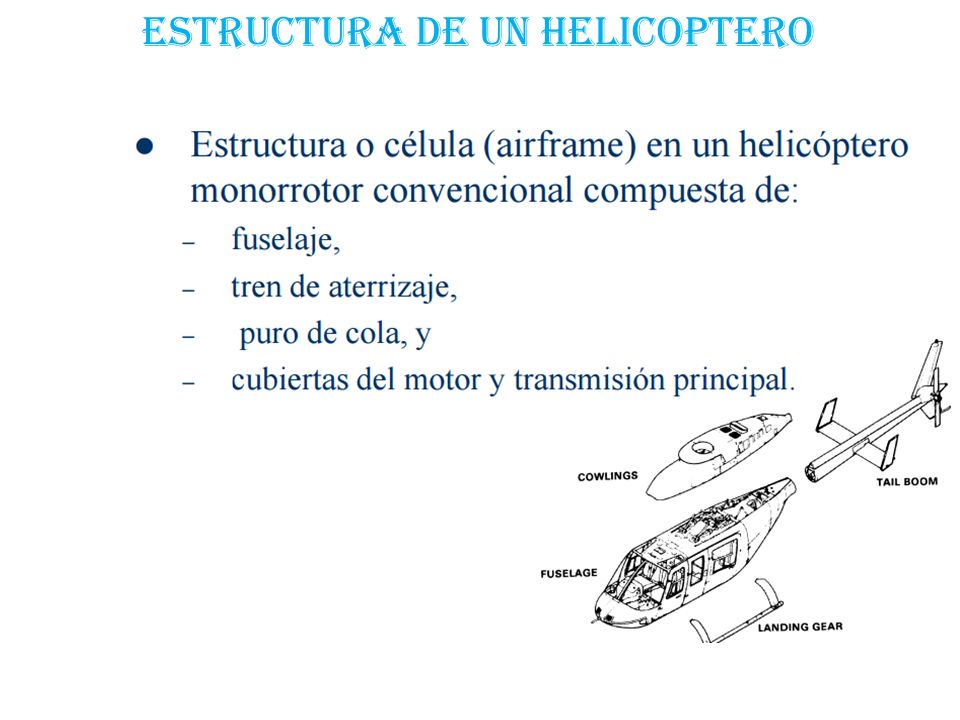 ESTRUCTURA DE UN HELICOPTERO

● Estructura o célula (airframe) en un helicóptero monorrotor convencional compuesta de:
– fuselaje,
– tren de aterrizaje,
– puro de cola, y
– cubiertas del motor y transmisión principal.

COWLINGS
TAIL BOOM
FUSELAGE
LANDING GEAR